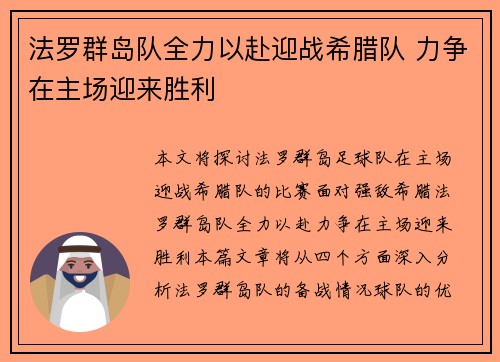 法罗群岛队全力以赴迎战希腊队 力争在主场迎来胜利

本文将探讨法罗群岛足球队在主场迎战希腊队的比赛面对强敌希腊法罗群岛队全力以赴力争在主场迎来胜利本篇文章将从四个方面深入分析法罗群岛队的备战情况球队的优